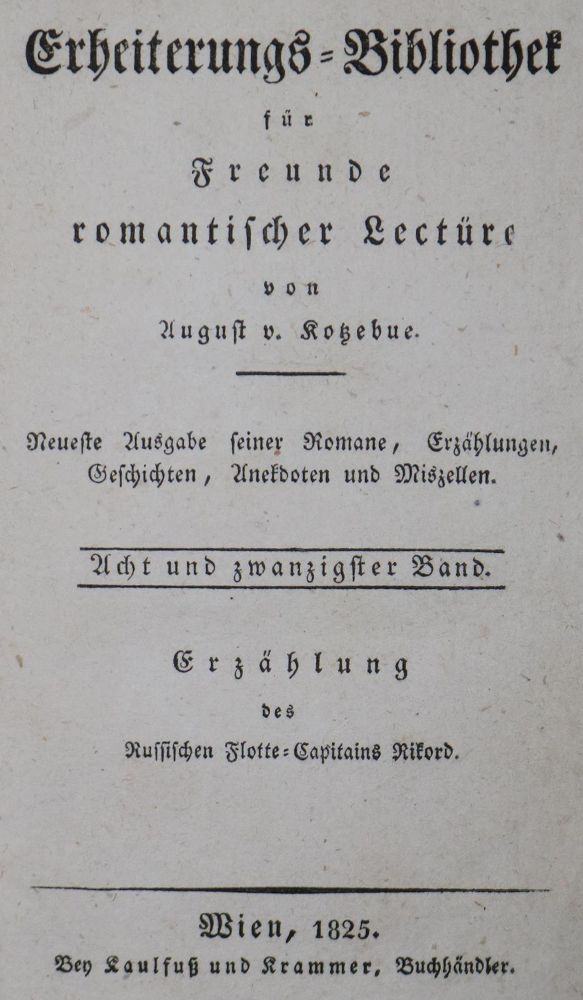 Erheiterungs-Bibliothek

für

Freunde

romantischer Lectüre

von

August v. Kotzebue.

Neueste Ausgabe seiner Romane, Erzählungen, Geschichten, Anekdoten und Miszellen.

Acht und zwanzigster Band.

Erzählung

des

Russischen Flotte-Capitains Rikord.

Wien, 1825.

Bey Kaulfuß und Krammer, Buchhändler.